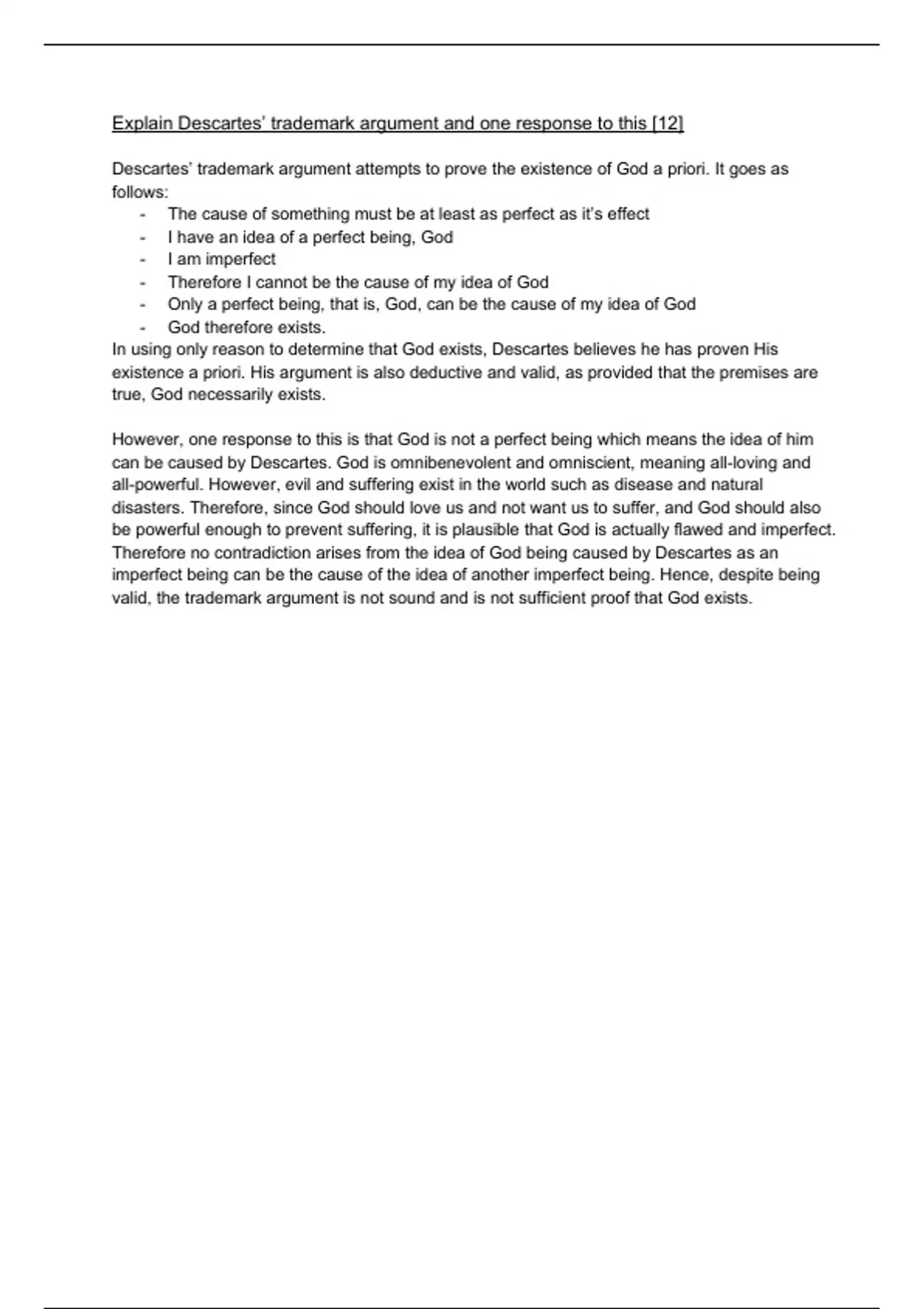 Explain Descartes' trademark argument and one response to this [12]

Descartes' trademark argument attempts to prove the existence of God a priori. It goes as follows:

- The cause of something must be at least as perfect as it's effect
- I have an idea of a perfect being, God
- I am imperfect
- Therefore I cannot be the cause of my idea of God
- Only a perfect being, that is, God, can be the cause of my idea of God
- God therefore exists.

In using only reason to determine that God exists, Descartes believes he has proven His existence a priori. His argument is also deductive and valid, as provided that the premises are true, God necessarily exists.

However, one response to this is that God is not a perfect being which means the idea of him can be caused by Descartes. God is omnibenevolent and omniscient, meaning all-loving and all-powerful. However, evil and suffering exist in the world such as disease and natural disasters. Therefore, since God should love us and not want us to suffer, and God should also be powerful enough to prevent suffering, it is plausible that God is actually flawed and imperfect. Therefore no contradiction arises from the idea of God being caused by Descartes as an imperfect being can be the cause of the idea of another imperfect being. Hence, despite being valid, the trademark argument is not sound and is not sufficient proof that God exists.